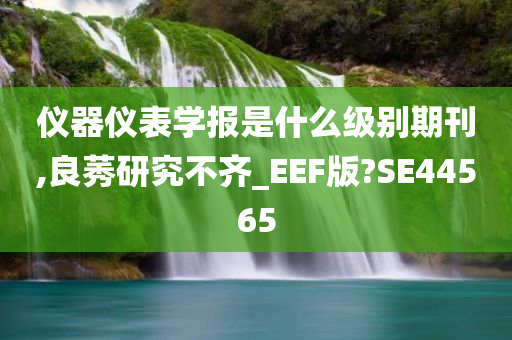 仪器仪表学报是什么级别期刊,良莠研究不齐_EEF版?SE44565